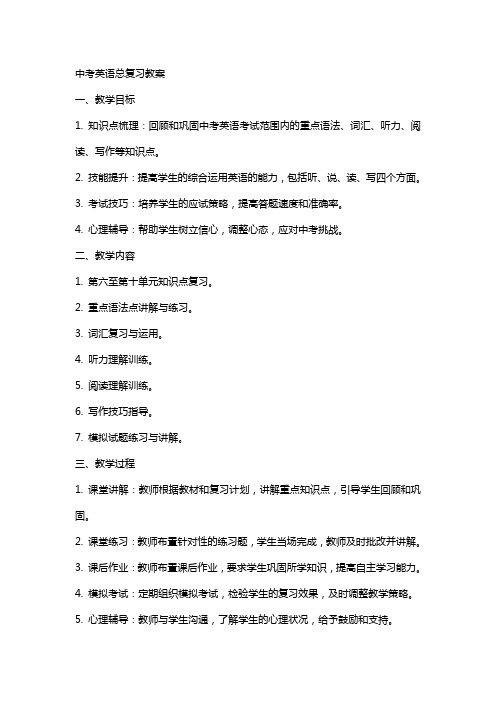 中考英语总复习教案

一、教学目标

1. 知识点梳理：回顾和巩固中考英语考试范围内的重点语法、词汇、听力、阅读、写作等知识点。

2. 技能提升：提高学生的综合运用英语的能力，包括听、说、读、写四个方面。

3. 考试技巧：培养学生的应试策略，提高答题速度和准确率。

4. 心理辅导：帮助学生树立信心，调整心态，应对中考挑战。

二、教学内容

1. 第六至第十单元知识点复习。

2. 重点语法点讲解与练习。

3. 词汇复习与运用。

4. 听力理解训练。

5. 阅读理解训练。

6. 写作技巧指导。

7. 模拟试题练习与讲解。

三、教学过程

1. 课堂讲解：教师根据教材和复习计划，讲解重点知识点，引导学生回顾和巩固。

2. 课堂练习：教师布置针对性的练习题，学生当场完成，教师及时批改并讲解。

3. 课后作业：教师布置课后作业，要求学生巩固所学知识，提高自主学习能力。

4. 模拟考试：定期组织模拟考试，检验学生的复习效果，及时调整教学策略。

5. 心理辅导：教师与学生沟通，了解学生的心理状况，给予鼓励和支持。